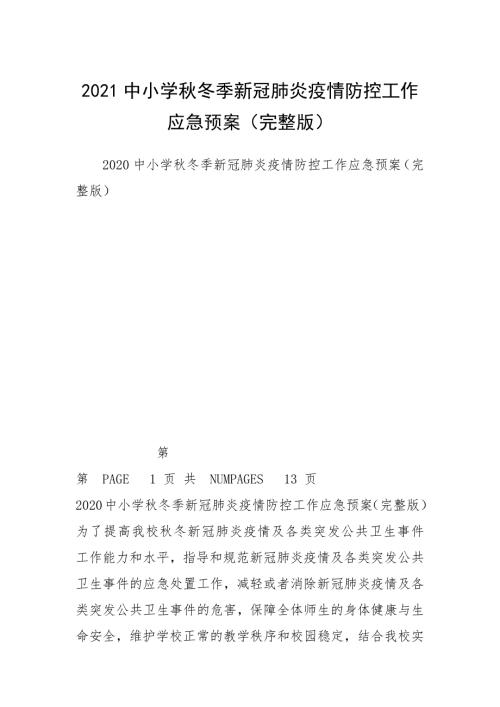 2021 中小学秋冬季新冠肺炎疫情防控工作应急预案（完整版）

2020 中小学秋冬季新冠肺炎疫情防控工作应急预案（完整版）

第

第 PAGE 1 页 共 NUMPAGES 13 页

2020 中小学秋冬季新冠肺炎疫情防控工作应急预案(完整版)

为了提高我校秋冬新冠肺炎疫情及各类突发公共卫生事件工作能力和水平，指导和规范新冠肺炎疫情及各类突发公共卫生事件的应急处置工作，减轻或者消除新冠肺炎疫情及各类突发公共卫生事件的危害，保障全体师生的身体健康与生命安全，维护学校正常的教学秩序和校园稳定，结合我校实